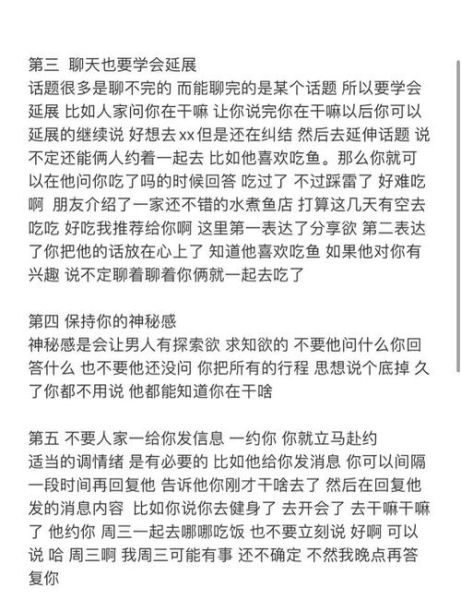 第三 聊天也要学会延展
话题很多是聊不完的 而能聊完的是某个话题 所以要学会延展 比如人家问你在干嘛 让你说完你在干嘛以后你可以延展的继续说 好想去xx但是还在纠结 然后去延伸话题 说不定还能俩人约着一起去 比如他喜欢吃鱼。那么你就可以在他问你吃了吗的时候回答 吃过了 不过踩雷了 好难吃啊 朋友介绍了一家还不错的水煮鱼店 打算这几天有空去吃吃 好吃我推荐给你啊 这里第一表达了分享欲 第二表达了你把他的话放在心上了 知道他喜欢吃鱼 如果他对你有兴趣 说不定聊着聊着你俩就一起去吃了

第四 保持你的神秘感
神秘感是会让男人有探索欲 求知欲的 不要他问什么你回答什么 也不要他还没问 你把所有的行程 思想说个底掉 久了你都不用说 他都能知道你在干啥

第五 不要人家一给你发信息 一约你 你就立马赴约
适当的调情绪 是有必要的 比如他给你发消息 你可以间隔一段时间再回复他 告诉他你刚才干啥去了 然后在回复他发的消息内容 比如你说你去健身了 去开会了 去干嘛干嘛了 他约你 周三一起去哪哪吃饭 也不要立刻说 好啊 可以说 哈 周三啊 我周三可能有事 还不确定 不然我晚点再答复你